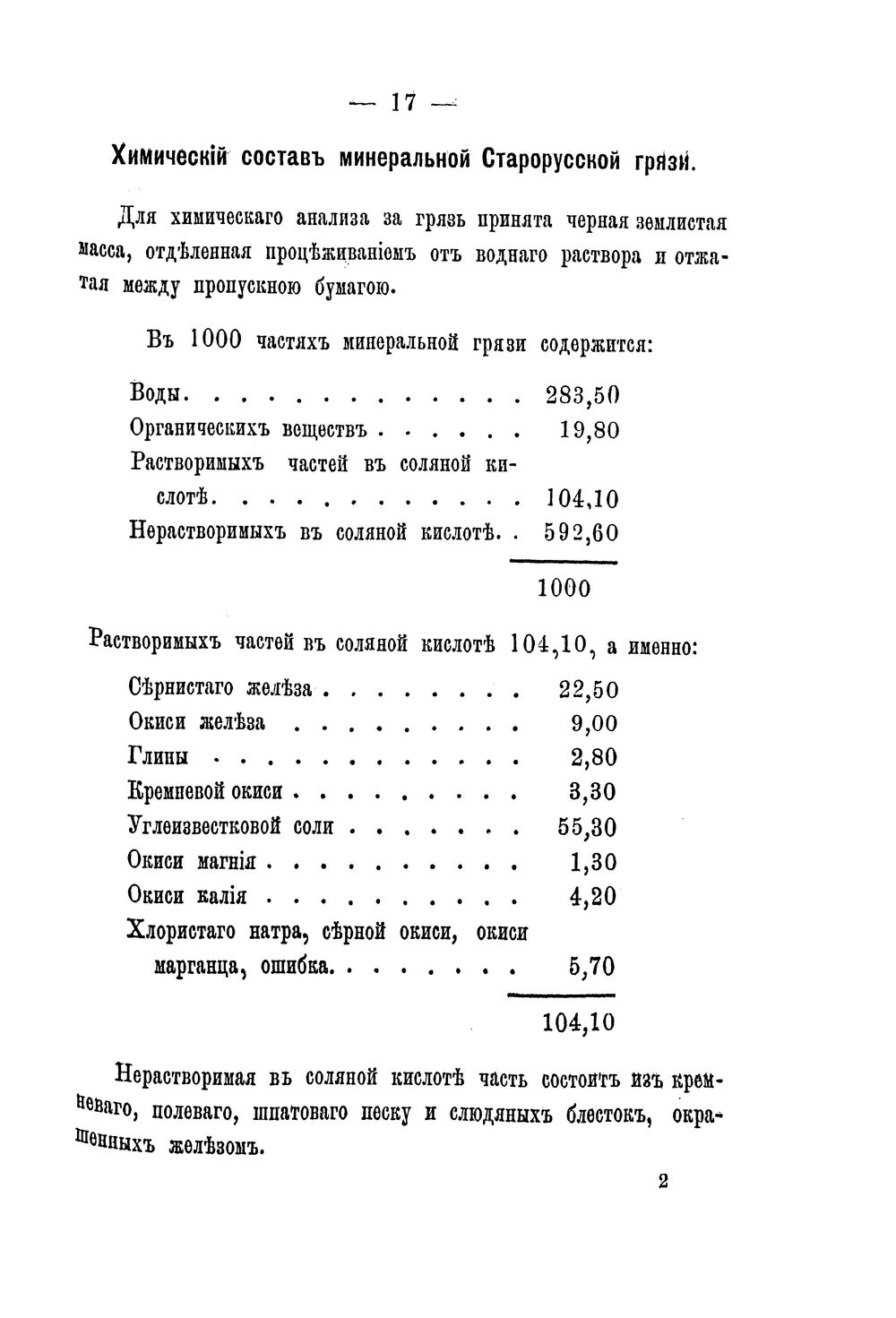 — 17 —

Химическій составъ минеральной Старорусской грязи.

Для химическаго анализа за грязь принята черная землистая масса, отдѣленная процѣживаніемъ отъ воднаго раствора и отжатая между пропускною бумагою.

Въ 1000 частяхъ минеральной грязи содержится:

Воды 283,50
Органическихъ веществъ 19,80
Растворимыхъ частей въ соляной кислотѣ 104,10
Нерастворимыхъ въ соляной кислотѣ 592,60
1000

Растворимыхъ частей въ соляной кислотѣ 104,10, а именно:

Сѣрнистаго желѣза 22,50
Окиси желѣза 9,00
Глины 2,80
Кремневой окиси 3,30
Углеизвестковой соли 55,30
Окиси магнія 1,30
Окиси калія 4,20
Хлористаго натра, сѣрной окиси, окиси марганца, ошибка 5,70
104,10

Нерастворимая въ соляной кислотѣ часть состоитъ изъ кремневаго, полеваго, шпатоваго песку и слюдяныхъ блестокъ, окрашенныхъ желѣзомъ.

2